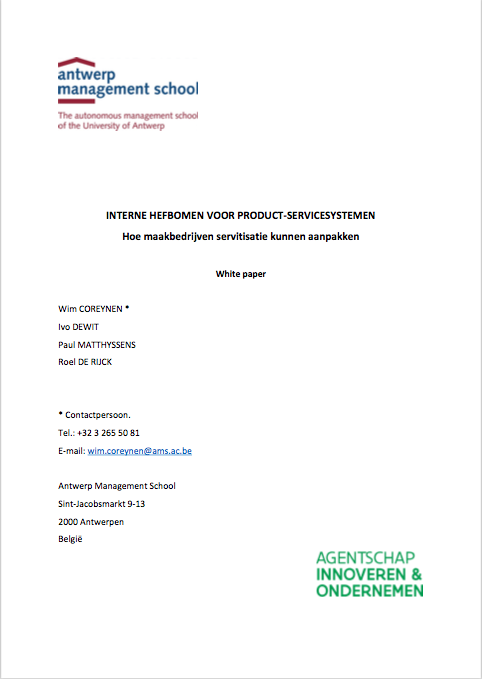 antwerp management school
The autonomous management school of the University of Antwerp

INTERNE HEFBOMEN VOOR PRODUCT-SERVICESYSTEMEN
Hoe maakbedrijven servitisatie kunnen aanpakken

White paper

Wim COREYNEN *
Ivo DEWIT
Paul MATTHYSSENS
Roel DE RIJCK

* Contactpersoon.
Tel.: +32 3 265 50 81
E-mail: wim.coreynen@ams.ac.be

Antwerp Management School
Sint-Jacobsmarkt 9-13
2000 Antwerpen
België

AGENTSCHAP
INNOVEREN &
ONDERNEMEN